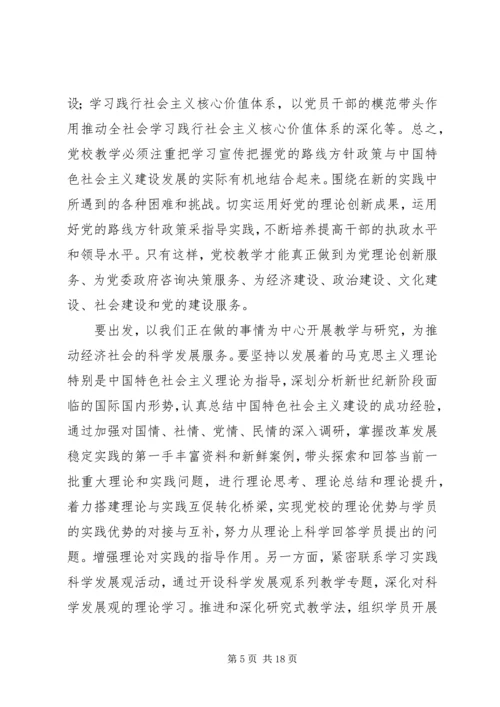 设；学习践行社会主义核心价值体系，以党员干部的模范带头作用推动全社会学习践行社会主义核心价值体系的深化等。总之，党校教学必须注重把学习宣传把握党的路线方针政策与中国特色社会主义建设发展的实际有机地结合起来。围绕在新的实践中所遇到的各种困难和挑战。切实运用好党的理论创新成果，运用好党的路线方针政策采指导实践，不断培养提高干部的执政水平和领导水平。只有这样，党校教学才能真正做到为党理论创新服务、为党委政府咨询决策服务、为经济建设、政治建设、文化建设、社会建设和党的建设服务。

要出发，以我们正在做的事情为中心开展教学与研究，为推动经济社会的科学发展服务。要坚持以发展着的马克思主义理论特别是中国特色社会主义理论为指导，深划分析新世纪新阶段面临的国际国内形势，认真总结中国特色社会主义建设的成功经验，通过加强对国情、社情、党情、民情的深入调研，掌握改革发展稳定实践的第一手丰富资料和新鲜案例，带头探索和回答当前一批重大理论和实践问题，进行理论思考、理论总结和理论提升，着力搭建理论与实践互促转化桥梁，实现党校的理论优势与学员的实践优势的对接与互补，努力从理论上科学回答学员提出的问题。增强理论对实践的指导作用。另一方面，紧密联系学习实践科学发展观活动，通过开设科学发展观系列教学专题，深化对科学发展观的理论学习。推进和深化研究式教学法，组织学员开展

第 5 页 共 18 页